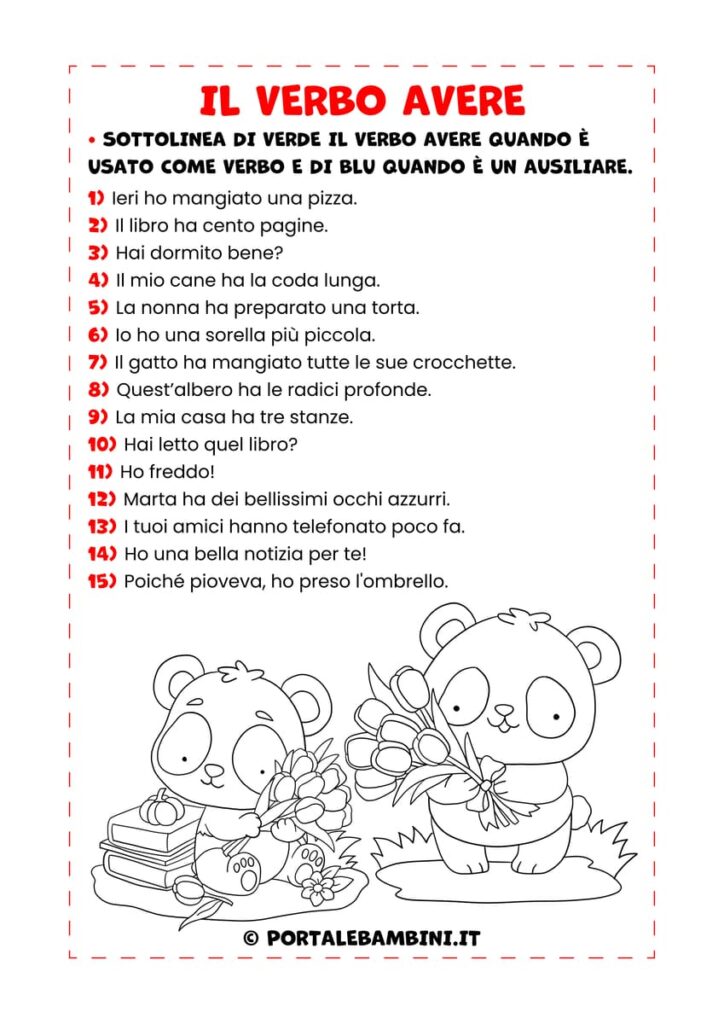 IL VERBO AVERE

• SOTTOLINEA DI VERDE IL VERBO AVERE QUANDO È USATO COME VERBO E DI BLU QUANDO È UN AUSILIARE.

1) Ieri ho mangiato una pizza.
2) Il libro ha cento pagine.
3) Hai dormito bene?
4) Il mio cane ha la coda lunga.
5) La nonna ha preparato una torta.
6) Io ho una sorella più piccola.
7) Il gatto ha mangiato tutte le sue crocchette.
8) Quest'albero ha le radici profonde.
9) La mia casa ha tre stanze.
10) Hai letto quel libro?
11) Ho freddo!
12) Marta ha dei bellissimi occhi azzurri.
13) I tuoi amici hanno telefonato poco fa.
14) Ho una bella notizia per te!
15) Poiché pioveva, ho preso l'ombrello.

© PORTALEBAMBINI.IT